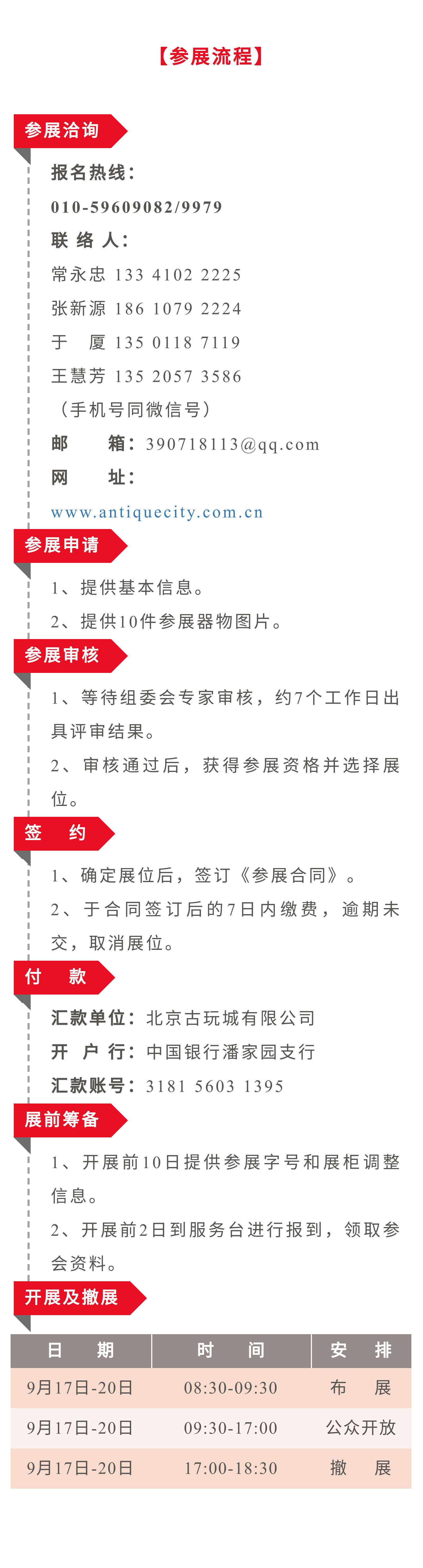 【参展流程】

参展洽询

报名热线：

010-59609082/9979

联 络 人：

常永忠 133 4102 2225

张新源 186 1079 2224

于 厦 135 0118 7119

王慧芳 135 2057 3586

（手机号同微信号）

邮 箱：390718113@qq.com

网 址：

www.antiquecity.com.cn

参展申请

1、提供基本信息。

2、提供10件参展器物图片。

参展审核

1、等待组委会专家审核，约7个工作日出具评审结果。

2、审核通过后，获得参展资格并选择展位。

签 约

1、确定展位后，签订《参展合同》。

2、于合同签订后的7日内缴费，逾期未交，取消展位。

付 款

汇款单位：北京古玩城有限公司

开 户 行：中国银行潘家园支行

汇款账号：3181 5603 1395

展前筹备

1、开展前10日提供参展字号和展柜调整信息。

2、开展前2日到服务台进行报到，领取参会资料。

开展及撤展

| 日 期 | 时 间 | 安 排 |
|---|---|---|
| 9月17日-20日 | 08:30-09:30 | 布 展 |
| 9月17日-20日 | 09:30-17:00 | 公众开放 |
| 9月17日-20日 | 17:00-18:30 | 撤 展 |